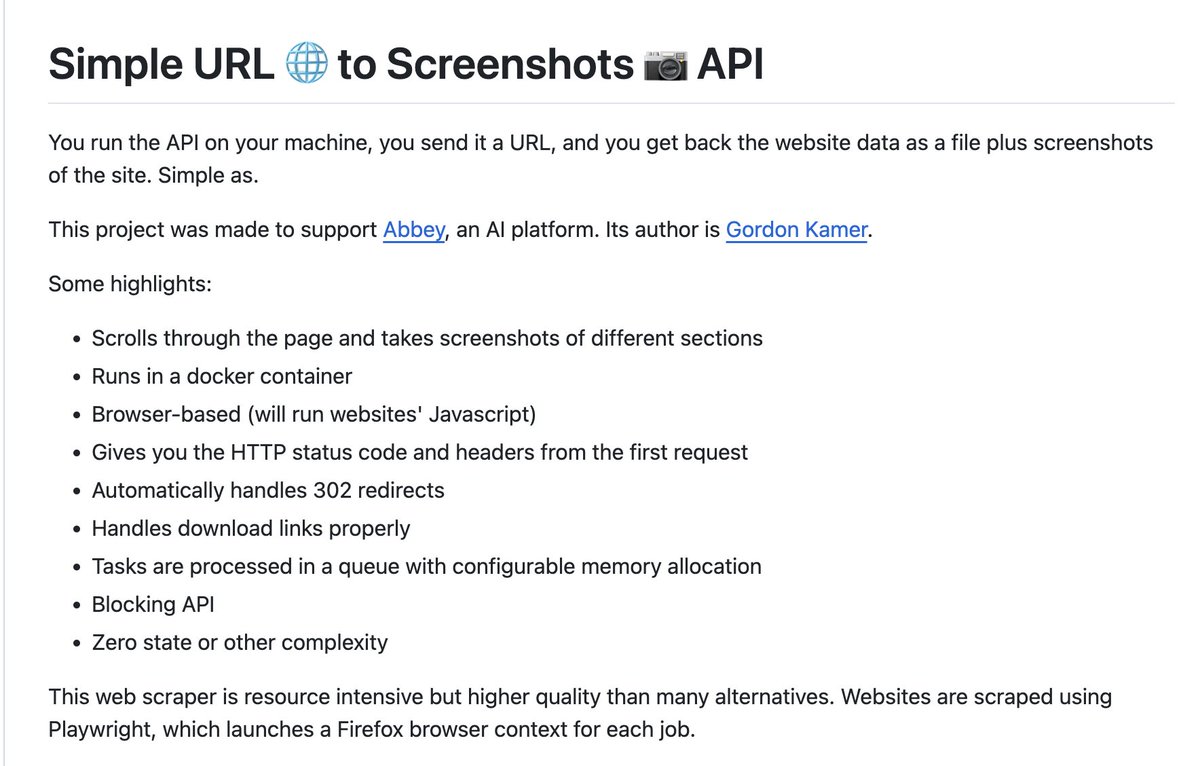 Simple URL 🌐 to Screenshots 📷 API

You run the API on your machine, you send it a URL, and you get back the website data as a file plus screenshots of the site. Simple as.

This project was made to support Abbey, an AI platform. Its author is Gordon Kamer.

Some highlights:

- Scrolls through the page and takes screenshots of different sections
- Runs in a docker container
- Browser-based (will run websites' Javascript)
- Gives you the HTTP status code and headers from the first request
- Automatically handles 302 redirects
- Handles download links properly
- Tasks are processed in a queue with configurable memory allocation
- Blocking API
- Zero state or other complexity

This web scraper is resource intensive but higher quality than many alternatives. Websites are scraped using Playwright, which launches a Firefox browser context for each job.